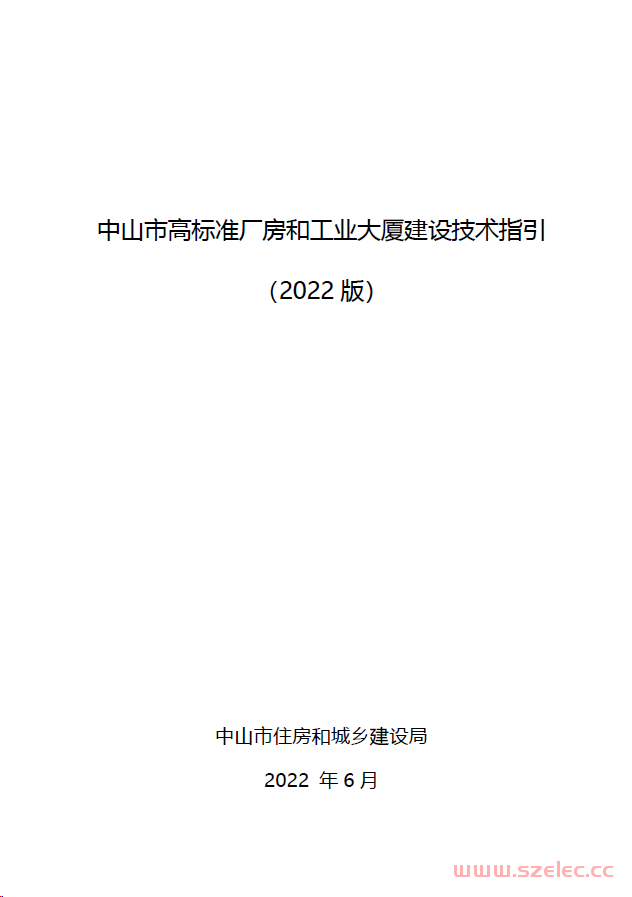 中山市高标准厂房和工业大厦建设技术指引

（2022 版）

中山市住房和城乡建设局

2022 年 6 月

www.szelec.cc